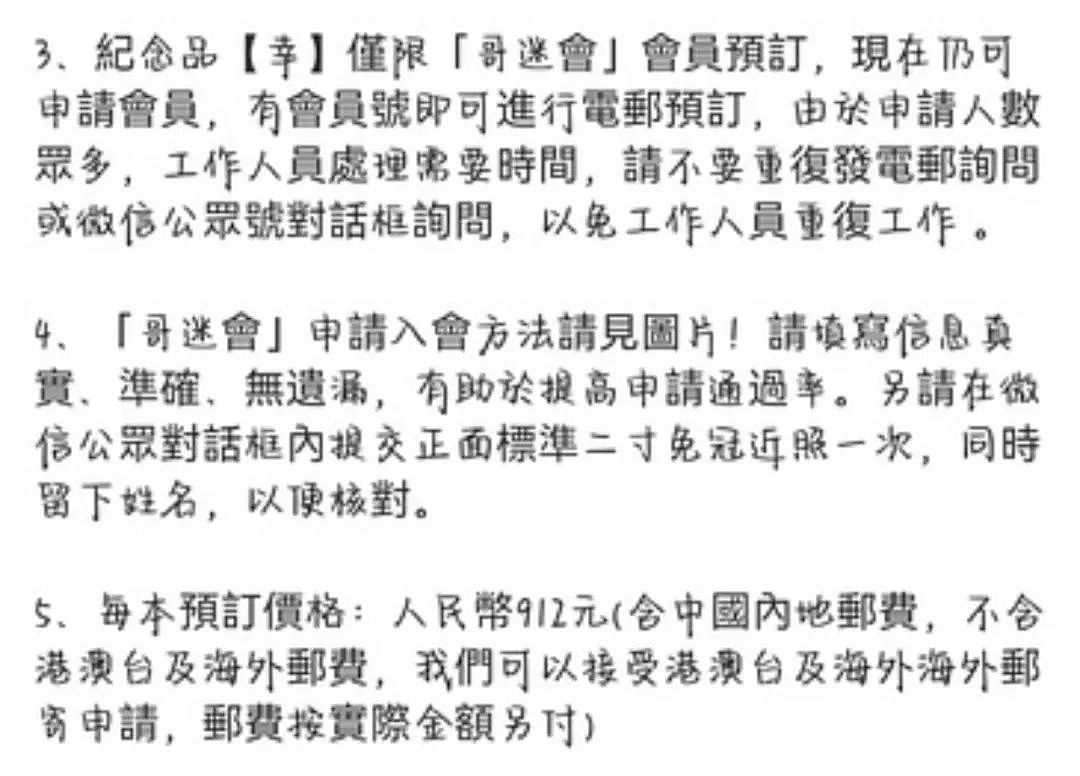 3、紀念品【幸】僅限「哥迷會」會員預訂，現在仍可申請會員，有會員號即可進行電郵預訂，由於申請人數眾多，工作人員處理需要時間，請不要重復發電郵詢問或微信公眾號對話框詢問，以免工作人員重復工作 。

4、「哥迷會」申請入會方法請見圖片！請填寫信息真實、準確、無遺漏，有助於提高申請通過率。另請在微信公眾對話框內提交正面標準二寸免冠近照一次，同時留下姓名，以便核對。

5、每本預訂價格：人民幣912元(含中國內地郵費，不含港澳台及海外郵費，我們可以接受港澳台及海外海外郵寄申請，郵費按實際金額另付)